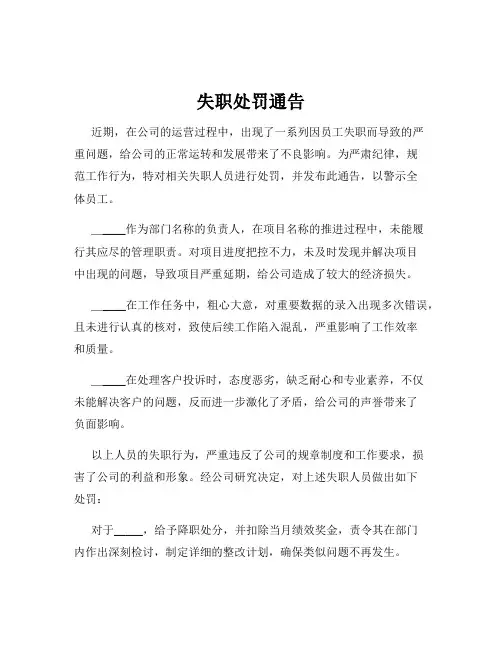 失职处罚通告

近期，在公司的运营过程中，出现了一系列因员工失职而导致的严重问题，给公司的正常运转和发展带来了不良影响。为严肃纪律，规范工作行为，特对相关失职人员进行处罚，并发布此通告，以警示全体员工。

______作为部门名称的负责人，在项目名称的推进过程中，未能履行其应尽的管理职责。对项目进度把控不力，未及时发现并解决项目中出现的问题，导致项目严重延期，给公司造成了较大的经济损失。

______在工作任务中，粗心大意，对重要数据的录入出现多次错误，且未进行认真的核对，致使后续工作陷入混乱，严重影响了工作效率和质量。

______在处理客户投诉时，态度恶劣，缺乏耐心和专业素养，不仅未能解决客户的问题，反而进一步激化了矛盾，给公司的声誉带来了负面影响。

以上人员的失职行为，严重违反了公司的规章制度和工作要求，损害了公司的利益和形象。经公司研究决定，对上述失职人员做出如下处罚：

对于______，给予降职处分，并扣除当月绩效奖金，责令其在部门内作出深刻检讨，制定详细的整改计划，确保类似问题不再发生。